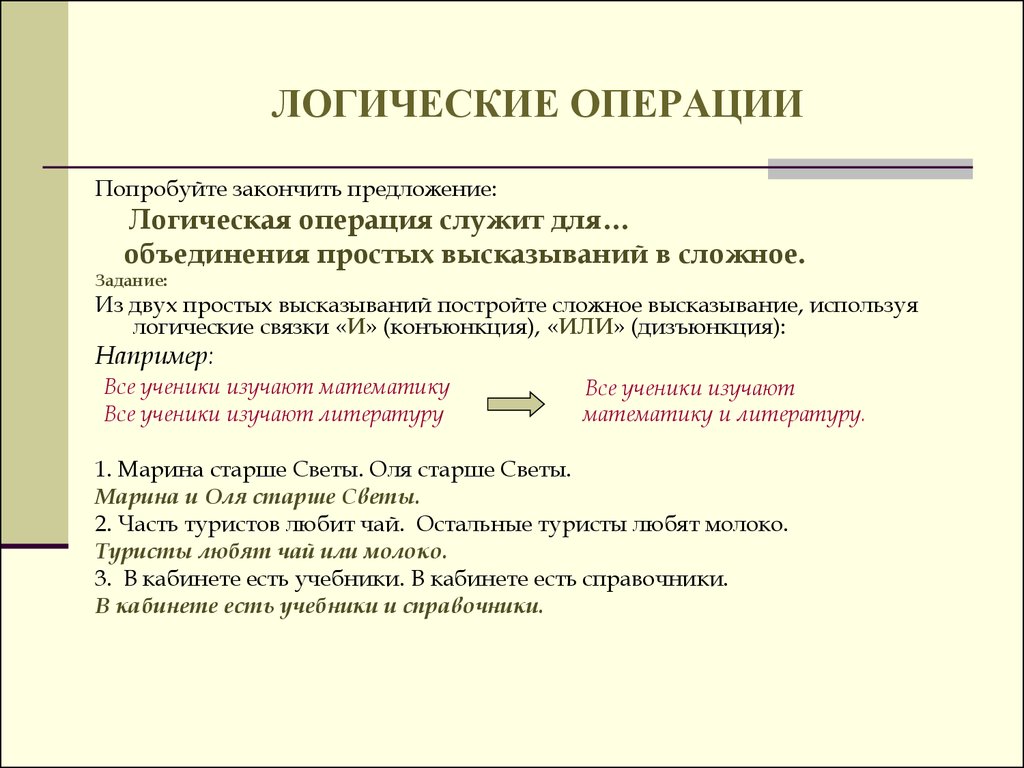 ЛОГИЧЕСКИЕ ОПЕРАЦИИ

Попробуйте закончить предложение:

Логическая операция служит для…

объединения простых высказываний в сложное.

Задание:

Из двух простых высказываний постройте сложное высказывание, используя логические связки «И» (конъюнкция), «ИЛИ» (дизъюнкция):

Например:

Все ученики изучают математику
Все ученики изучают литературу

Все ученики изучают математику и литературу.

1. Марина старше Светы. Оля старше Светы.
Марина и Оля старше Светы.
2. Часть туристов любит чай. Остальные туристы любят молоко.
Туристы любят чай или молоко.
3. В кабинете есть учебники. В кабинете есть справочники.
В кабинете есть учебники и справочники.